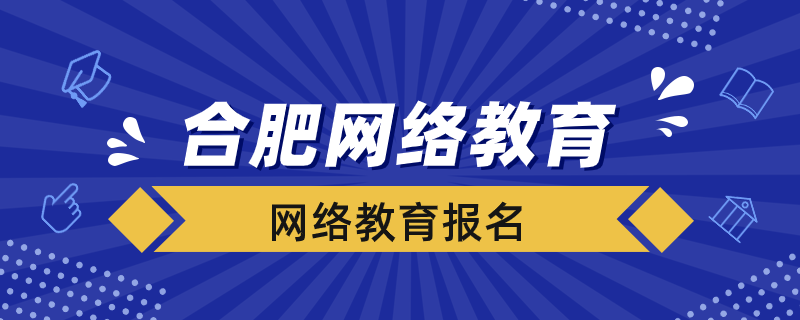 合肥网络教育

网络教育报名